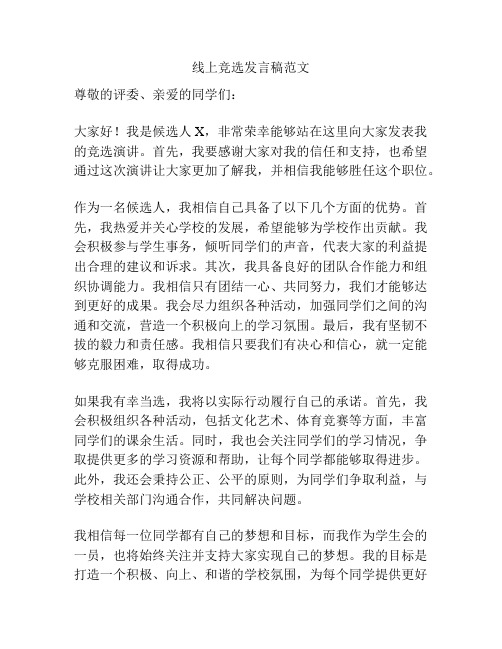 线上竞选发言稿范文

尊敬的评委、亲爱的同学们：

大家好！我是候选人 X，非常荣幸能够站在这里向大家发表我的竞选演讲。首先，我要感谢大家对我的信任和支持，也希望通过这次演讲让大家更加了解我，并相信我能够胜任这个职位。

作为一名候选人，我相信自己具备了以下几个方面的优势。首先，我热爱并关心学校的发展，希望能够为学校作出贡献。我会积极参与学生事务，倾听同学们的声音，代表大家的利益提出合理的建议和诉求。其次，我具备良好的团队合作能力和组织协调能力。我相信只有团结一心、共同努力，我们才能够达到更好的成果。我会尽力组织各种活动，加强同学们之间的沟通和交流，营造一个积极向上的学习氛围。最后，我有坚韧不拔的毅力和责任感。我相信只要我们有决心和信心，就一定能够克服困难，取得成功。

如果我有幸当选，我将以实际行动履行自己的承诺。首先，我会积极组织各种活动，包括文化艺术、体育竞赛等方面，丰富同学们的课余生活。同时，我也会关注同学们的学习情况，争取提供更多的学习资源和帮助，让每个同学都能够取得进步。此外，我还会秉持公正、公平的原则，为同学们争取利益，与学校相关部门沟通合作，共同解决问题。

我相信每一位同学都有自己的梦想和目标，而我作为学生会的一员，也将始终关注并支持大家实现自己的梦想。我的目标是打造一个积极、向上、和谐的学校氛围，为每个同学提供更好